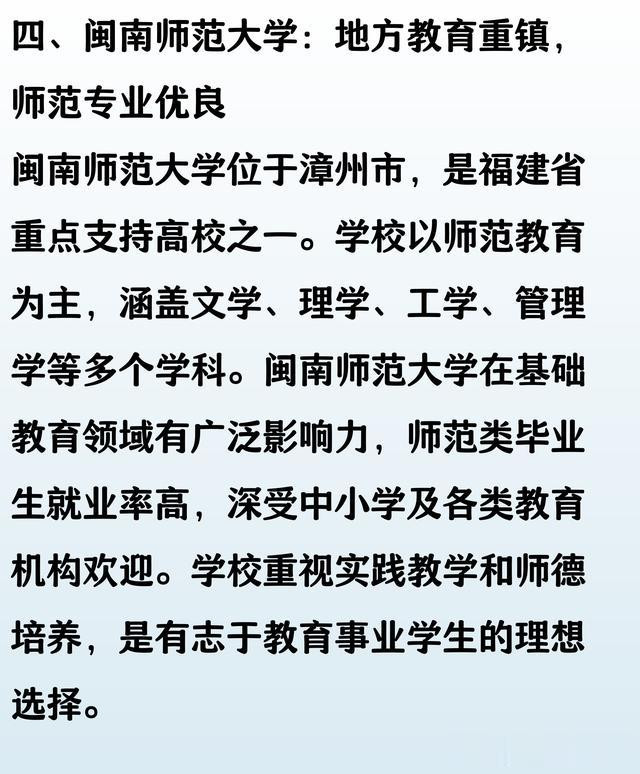 四、闽南师范大学：地方教育重镇，师范专业优良

闽南师范大学位于漳州市，是福建省重点支持高校之一。学校以师范教育为主，涵盖文学、理学、工学、管理学等多个学科。闽南师范大学在基础教育领域有广泛影响力，师范类毕业生就业率高，深受中小学及各类教育机构欢迎。学校重视实践教学和师德培养，是有志于教育事业学生的理想选择。